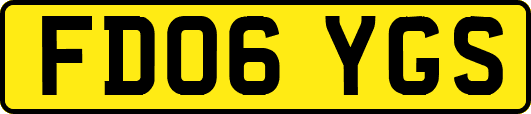 FD06 YGS